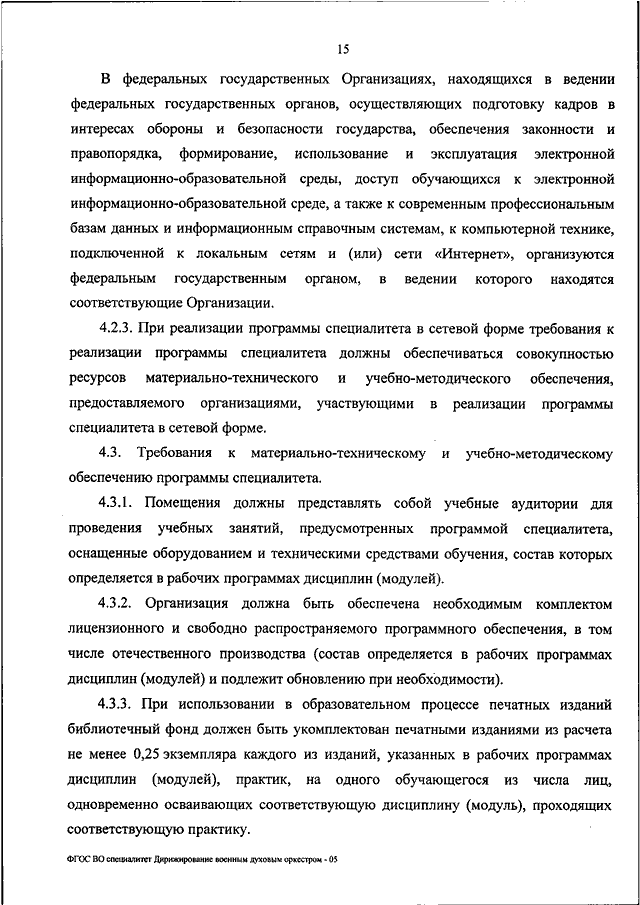 15

В федеральных государственных Организациях, находящихся в ведении федеральных государственных органов, осуществляющих подготовку кадров в интересах обороны и безопасности государства, обеспечения законности и правопорядка, формирование, использование и эксплуатация электронной информационно-образовательной среды, доступ обучающихся к электронной информационно-образовательной среде, а также к современным профессиональным базам данных и информационным справочным системам, к компьютерной технике, подключенной к локальным сетям и (или) сети «Интернет», организуются федеральным государственным органом, в ведении которого находятся соответствующие Организации.

4.2.3. При реализации программы специалитета в сетевой форме требования к реализации программы специалитета должны обеспечиваться совокупностью ресурсов материально-технического и учебно-методического обеспечения, предоставляемого организациями, участвующими в реализации программы специалитета в сетевой форме.

4.3. Требования к материально-техническому и учебно-методическому обеспечению программы специалитета.

4.3.1. Помещения должны представлять собой учебные аудитории для проведения учебных занятий, предусмотренных программой специалитета, оснащенные оборудованием и техническими средствами обучения, состав которых определяется в рабочих программах дисциплин (модулей).

4.3.2. Организация должна быть обеспечена необходимым комплектом лицензионного и свободно распространяемого программного обеспечения, в том числе отечественного производства (состав определяется в рабочих программах дисциплин (модулей) и подлежит обновлению при необходимости).

4.3.3. При использовании в образовательном процессе печатных изданий библиотечный фонд должен быть укомплектован печатными изданиями из расчета не менее 0,25 экземпляра каждого из изданий, указанных в рабочих программах дисциплин (модулей), практик, на одного обучающегося из числа лиц, одновременно осваивающих соответствующую дисциплину (модуль), проходящих соответствующую практику.

ФГОС ВО специалитет Дирижирование военным духовым оркестром - 05